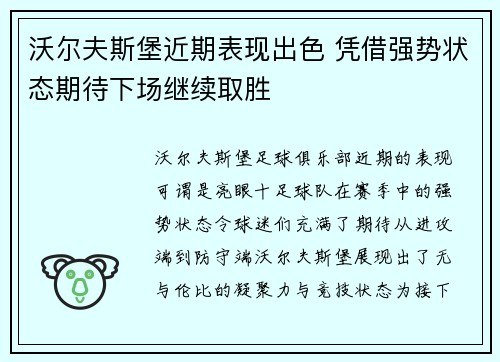 沃尔夫斯堡近期表现出色 凭借强势状态期待下场继续取胜

沃尔夫斯堡足球俱乐部近期的表现可谓是亮眼十足球队在赛季中的强势状态令球迷们充满了期待从进攻端到防守端沃尔夫斯堡展现出了无与伦比的凝聚力与竞技状态为接下